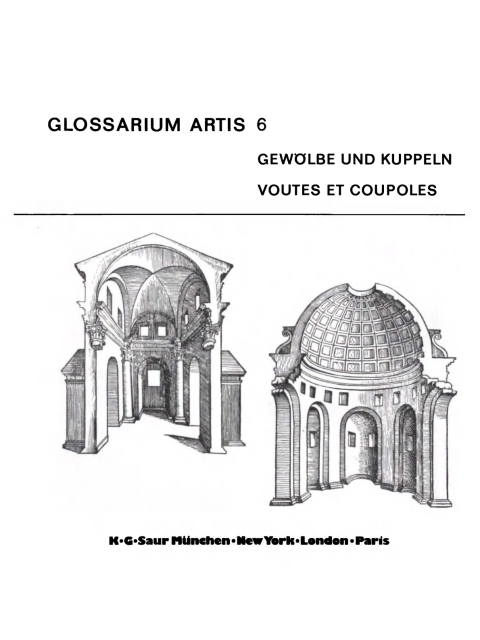 GLOSSARIUM ARTIS 6

GEWÖLBE UND KUPPELN

VOUTES ET COUPOLES

K·G·Saur München·New York·London·Paris